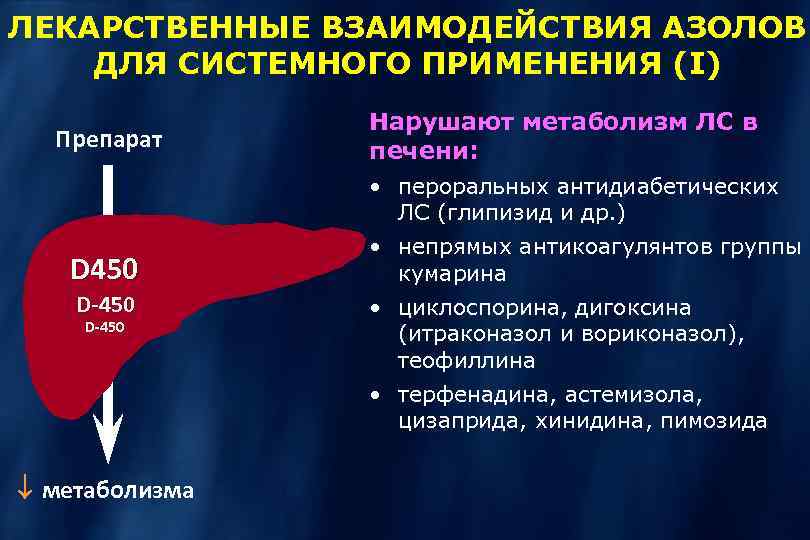 ЛЕКАРСТВЕННЫЕ ВЗАИМОДЕЙСТВИЯ АЗОЛОВ ДЛЯ СИСТЕМНОГО ПРИМЕНЕНИЯ (I)

Препарат

D450
D-450
D-450

↓ метаболизма

Нарушают метаболизм ЛС в печени:

• пероральных антидиабетических ЛС (глипизид и др.)
• непрямых антикоагулянтов группы кумарина
• циклоспорина, дигоксина (итраконазол и вориконазол), теофиллина
• терфенадина, астемизола, цизаприда, хинидина, пимозида